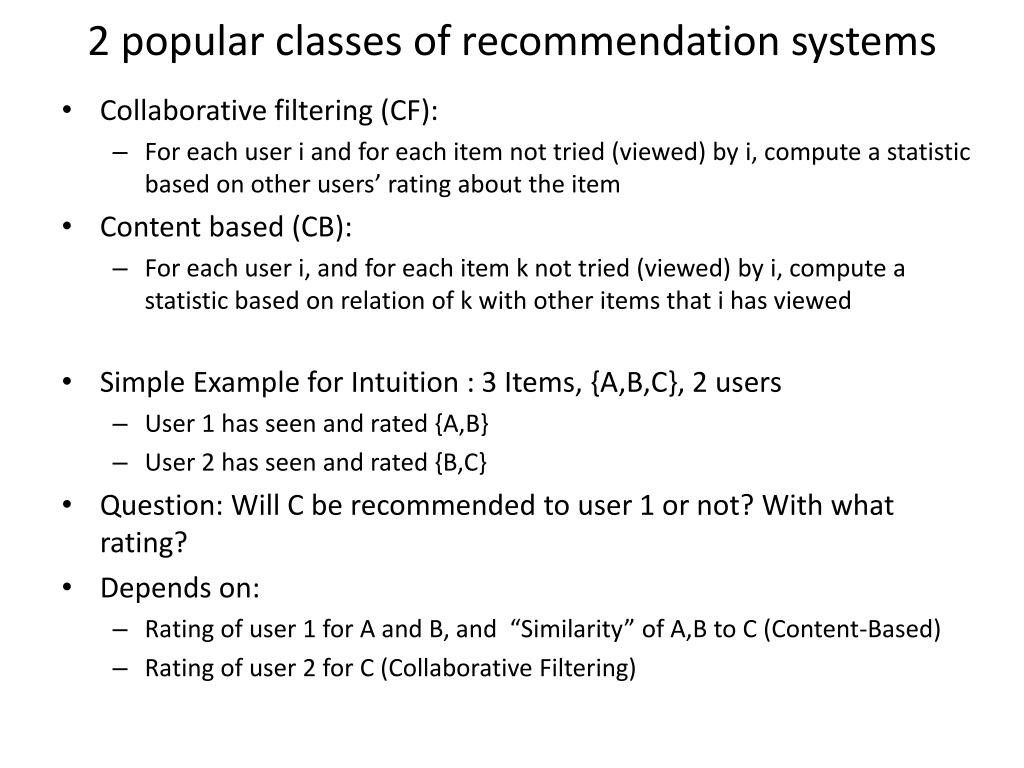 2 popular classes of recommendation systems

• Collaborative filtering (CF):
– For each user i and for each item not tried (viewed) by i, compute a statistic based on other users’ rating about the item
• Content based (CB):
– For each user i, and for each item k not tried (viewed) by i, compute a statistic based on relation of k with other items that i has viewed

• Simple Example for Intuition : 3 Items, {A,B,C}, 2 users
– User 1 has seen and rated {A,B}
– User 2 has seen and rated {B,C}
• Question: Will C be recommended to user 1 or not? With what rating?
• Depends on:
– Rating of user 1 for A and B, and “Similarity” of A,B to C (Content-Based)
– Rating of user 2 for C (Collaborative Filtering)